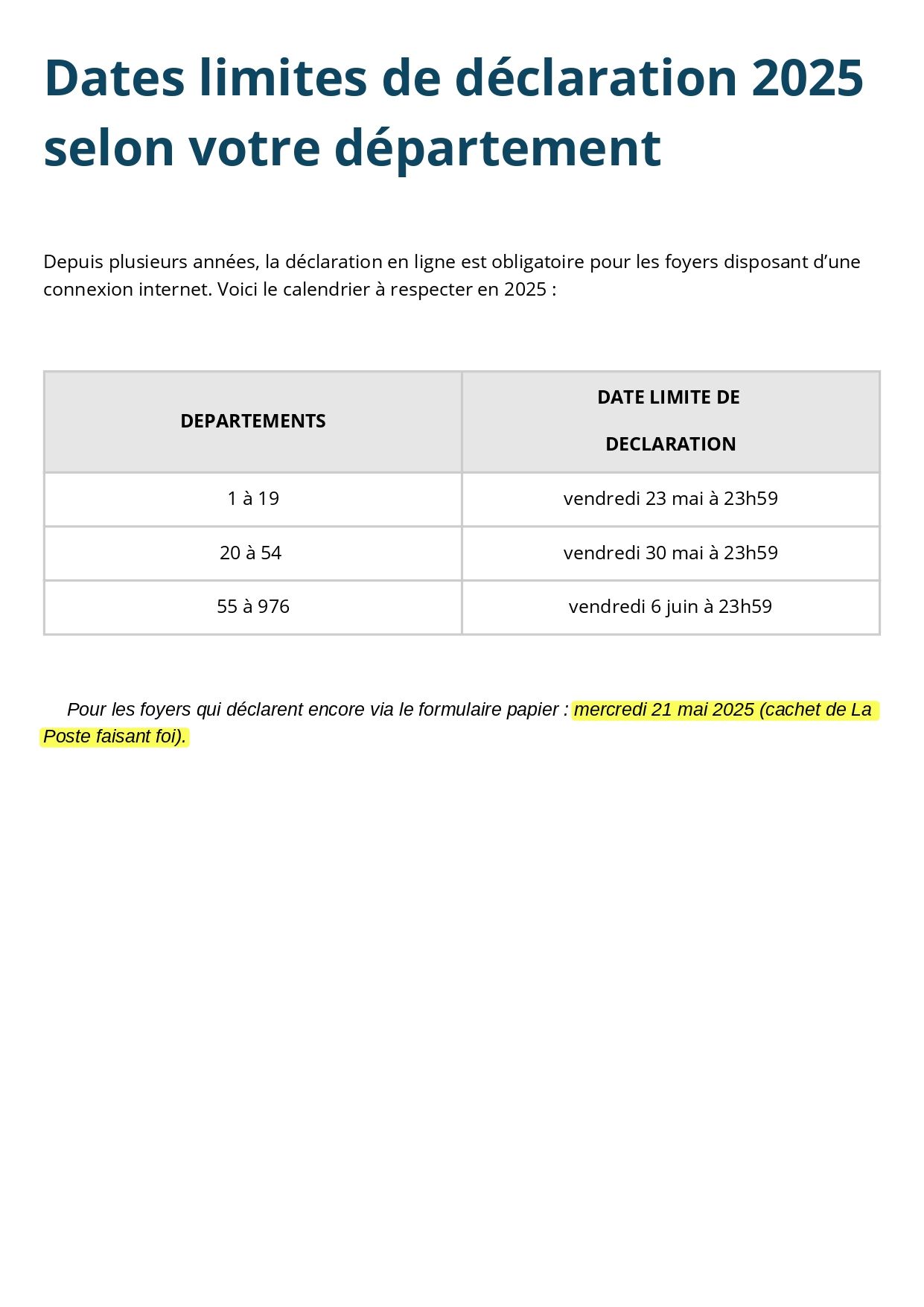 Dates limites de déclaration 2025 selon votre département

Depuis plusieurs années, la déclaration en ligne est obligatoire pour les foyers disposant d’une connexion internet. Voici le calendrier à respecter en 2025 :

| DEPARTEMENTS | DATE LIMITE DE DECLARATION |
|---|---|
| 1 à 19 | vendredi 23 mai à 23h59 |
| 20 à 54 | vendredi 30 mai à 23h59 |
| 55 à 976 | vendredi 6 juin à 23h59 |

Pour les foyers qui déclarent encore via le formulaire papier : mercredi 21 mai 2025 (cachet de La Poste faisant foi).